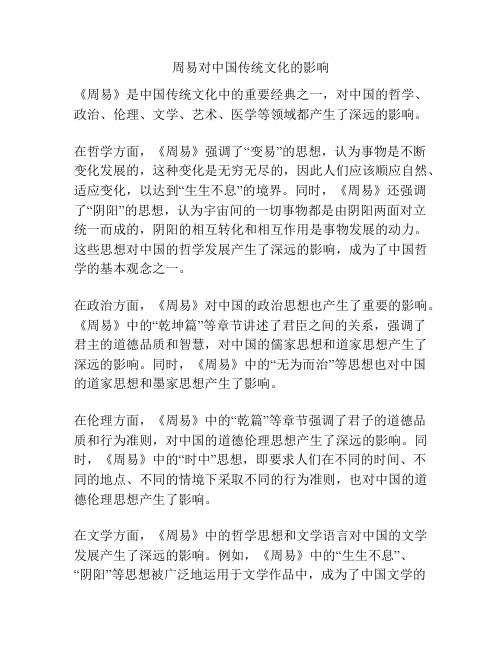 周易对中国传统文化的影响

《周易》是中国传统文化中的重要经典之一，对中国的哲学、政治、伦理、文学、艺术、医学等领域都产生了深远的影响。

在哲学方面，《周易》强调了“变易”的思想，认为事物是不断变化发展的，这种变化是无穷无尽的，因此人们应该顺应自然、适应变化，以达到“生生不息”的境界。同时，《周易》还强调了“阴阳”的思想，认为宇宙间的一切事物都是由阴阳两面对立统一而成的，阴阳的相互转化和相互作用是事物发展的动力。这些思想对中国的哲学发展产生了深远的影响，成为了中国哲学的基本观念之一。

在政治方面，《周易》对中国的政治思想也产生了重要的影响。《周易》中的“乾坤篇”等章节讲述了君臣之间的关系，强调了君主的道德品质和智慧，对中国的儒家思想和道家思想产生了深远的影响。同时，《周易》中的“无为而治”等思想也对中国的道家思想和墨家思想产生了影响。

在伦理方面，《周易》中的“乾篇”等章节强调了君子的道德品质和行为准则，对中国的道德伦理思想产生了深远的影响。同时，《周易》中的“时中”思想，即要求人们在不同的时间、不同的地点、不同的情境下采取不同的行为准则，也对中国的道德伦理思想产生了影响。

在文学方面，《周易》中的哲学思想和文学语言对中国的文学发展产生了深远的影响。例如，《周易》中的“生生不息”、“阴阳”等思想被广泛地运用于文学作品中，成为了中国文学的